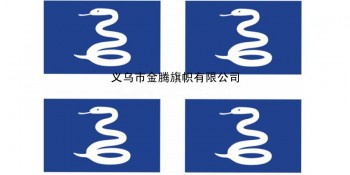 义乌市金腾旗帜有限公司